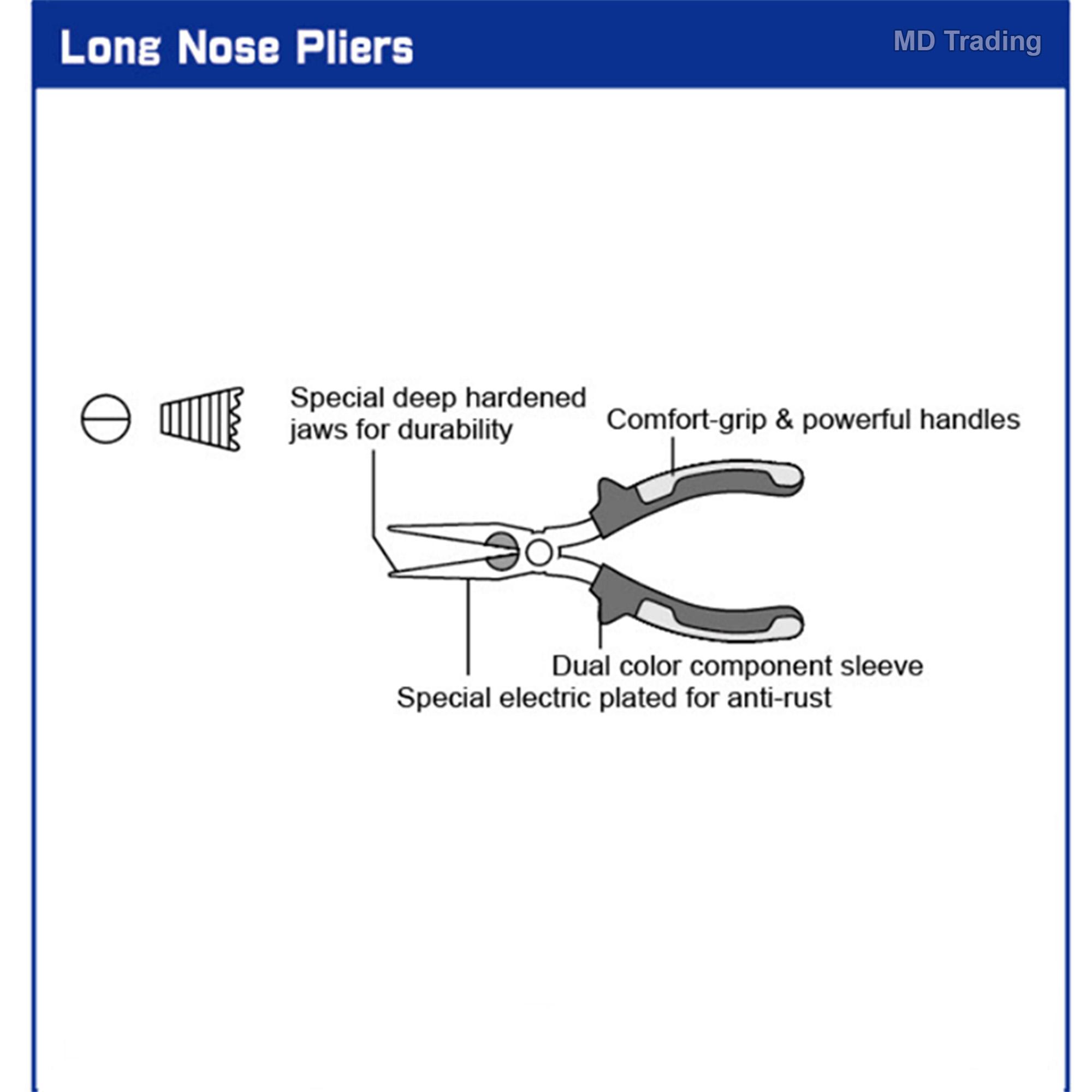 Long Nose Pliers

MD Trading

Special deep hardened jaws for durability

Comfort-grip & powerful handles

Dual color component sleeve

Special electric plated for anti-rust